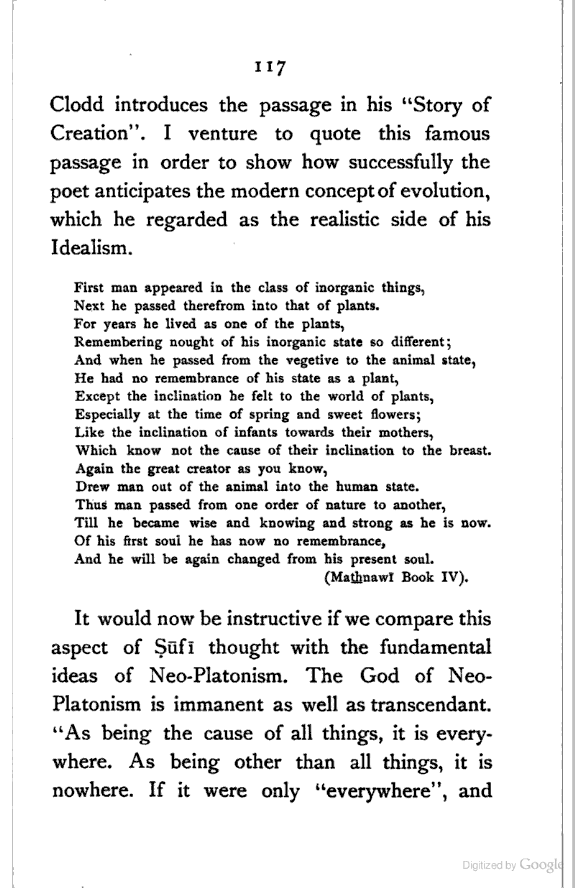 117

Clodd introduces the passage in his "Story of Creation". I venture to quote this famous passage in order to show how successfully the poet anticipates the modern concept of evolution, which he regarded as the realistic side of his Idealism.

First man appeared in the class of inorganic things,
Next he passed therefrom into that of plants.
For years he lived as one of the plants,
Remembering nought of his inorganic state so different;
And when he passed from the vegetive to the animal state,
He had no remembrance of his state as a plant,
Except the inclination he felt to the world of plants,
Especially at the time of spring and sweet flowers;
Like the inclination of infants towards their mothers,
Which know not the cause of their inclination to the breast.
Again the great creator as you know,
Drew man out of the animal into the human state.
Thus man passed from one order of nature to another,
Till he became wise and knowing and strong as he is now.
Of his first soul he has now no remembrance,
And he will be again changed from his present soul.
(Mathnawī Book IV).

It would now be instructive if we compare this aspect of Ṣūfī thought with the fundamental ideas of Neo-Platonism. The God of Neo-Platonism is immanent as well as transcendant. "As being the cause of all things, it is everywhere. As being other than all things, it is nowhere. If it were only "everywhere", and

Digitized by Google